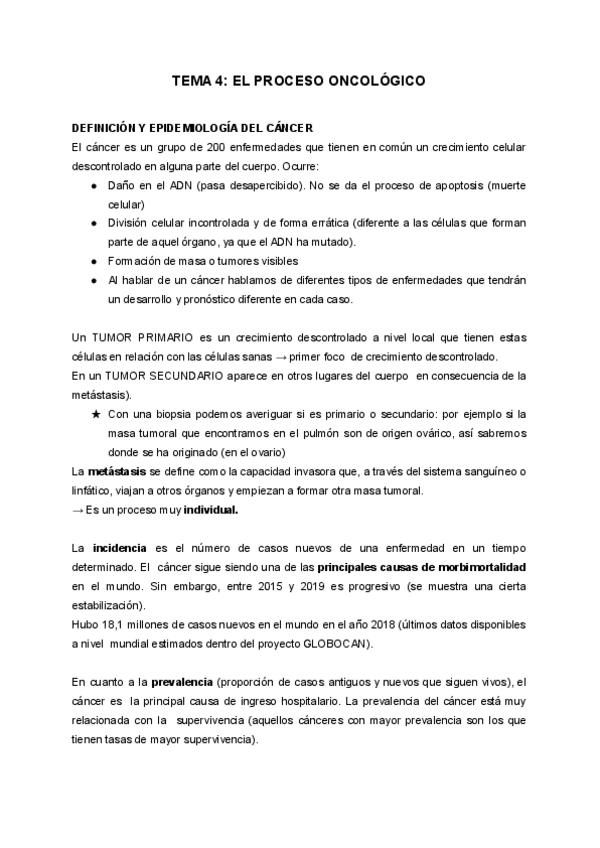 TEMA 4: EL PROCESO ONCOLÓGICO

DEFINICIÓN Y EPIDEMIOLOGÍA DEL CÁNCER
El cáncer es un grupo de 200 enfermedades que tienen en común un crecimiento celular descontrolado en alguna parte del cuerpo. Ocurre:
● Daño en el ADN (pasa desapercibido). No se da el proceso de apoptosis (muerte celular)
● División celular incontrolada y de forma errática (diferente a las células que forman parte de aquel órgano, ya que el ADN ha mutado).
● Formación de masa o tumores visibles
● Al hablar de un cáncer hablamos de diferentes tipos de enfermedades que tendrán un desarrollo y pronóstico diferente en cada caso.

Un TUMOR PRIMARIO es un crecimiento descontrolado a nivel local que tienen estas células en relación con las células sanas → primer foco de crecimiento descontrolado.
En un TUMOR SECUNDARIO aparece en otros lugares del cuerpo en consecuencia de la metástasis).
★ Con una biopsia podemos averiguar si es primario o secundario: por ejemplo si la masa tumoral que encontramos en el pulmón son de origen ovárico, así sabremos donde se ha originado (en el ovario)
La metástasis se define como la capacidad invasora que, a través del sistema sanguíneo o linfático, viajan a otros órganos y empiezan a formar otra masa tumoral.
→ Es un proceso muy individual.

La incidencia es el número de casos nuevos de una enfermedad en un tiempo determinado. El cáncer sigue siendo una de las principales causas de morbimortalidad en el mundo. Sin embargo, entre 2015 y 2019 es progresivo (se muestra una cierta estabilización).
Hubo 18,1 millones de casos nuevos en el mundo en el año 2018 (últimos datos disponibles a nivel mundial estimados dentro del proyecto GLOBOCAN).

En cuanto a la prevalencia (proporción de casos antiguos y nuevos que siguen vivos), el cáncer es la principal causa de ingreso hospitalario. La prevalencia del cáncer está muy relacionada con la supervivencia (aquellos cánceres con mayor prevalencia son los que tienen tasas de mayor supervivencia).